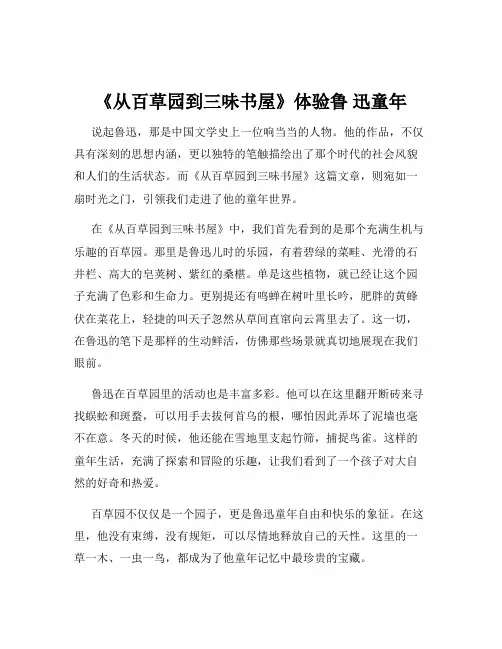 《从百草园到三味书屋》体验鲁 迅童年

说起鲁迅，那是中国文学史上一位响当当的人物。他的作品，不仅具有深刻的思想内涵，更以独特的笔触描绘出了那个时代的社会风貌和人们的生活状态。而《从百草园到三味书屋》这篇文章，则宛如一扇时光之门，引领我们走进了他的童年世界。

在《从百草园到三味书屋》中，我们首先看到的是那个充满生机与乐趣的百草园。那里是鲁迅儿时的乐园，有着碧绿的菜畦、光滑的石井栏、高大的皂荚树、紫红的桑椹。单是这些植物，就已经让这个园子充满了色彩和生命力。更别提还有鸣蝉在树叶里长吟，肥胖的黄蜂伏在菜花上，轻捷的叫天子忽然从草间直窜向云霄里去了。这一切，在鲁迅的笔下是那样的生动鲜活，仿佛那些场景就真切地展现在我们眼前。

鲁迅在百草园里的活动也是丰富多彩。他可以在这里翻开断砖来寻找蜈蚣和斑蝥，可以用手去拔何首乌的根，哪怕因此弄坏了泥墙也毫不在意。冬天的时候，他还能在雪地里支起竹筛，捕捉鸟雀。这样的童年生活，充满了探索和冒险的乐趣，让我们看到了一个孩子对大自然的好奇和热爱。

百草园不仅仅是一个园子，更是鲁迅童年自由和快乐的象征。在这里，他没有束缚，没有规矩，可以尽情地释放自己的天性。这里的一草一木、一虫一鸟，都成为了他童年记忆中最珍贵的宝藏。